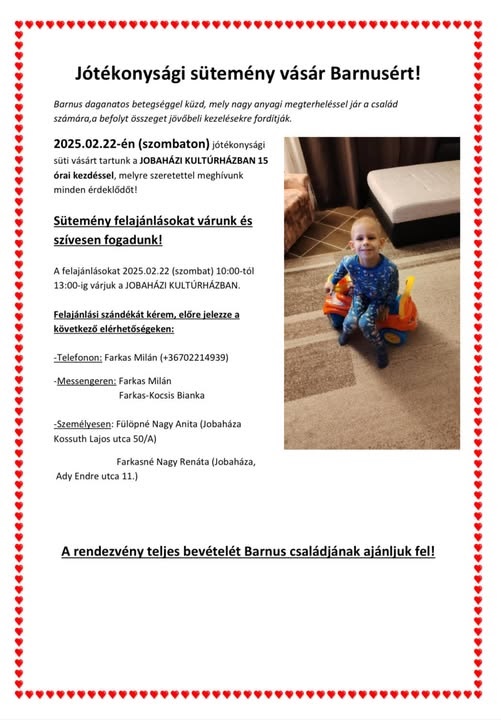 Jótékonysági sütemény vásár Barnusért!

Barnus daganatos betegséggel küzd, mely nagy anyagi megterheléssel jár a család számára,a befolyt összeget jövőbeli kezelésekre fordítják.

2025.02.22-én (szombaton) jótékonysági süti vásárt tartunk a JOBAHÁZI KULTÚRHÁZBAN 15 órai kezdéssel, melyre szeretettel meghívunk minden érdeklődőt!

Sütemény felajánlásokat várunk és szívesen fogadunk!

A felajánlásokat 2025.02.22 (szombat) 10:00-tól 13:00-ig várjuk a JOBAHÁZI KULTÚRHÁZBAN.

Felajánlási szándékát kérem, előre jelezze a következő elérhetőségeken:

-Telefonon: Farkas Milán (+36702214939)

-Messengeren: Farkas Milán
Farkas-Kocsis Bianka

-Személyesen: Fülöpné Nagy Anita (Jobaháza Kossuth Lajos utca 50/A)

Farkasné Nagy Renáta (Jobaháza, Ady Endre utca 11.)

A rendezvény teljes bevételét Barnus családjának ajánljuk fel!